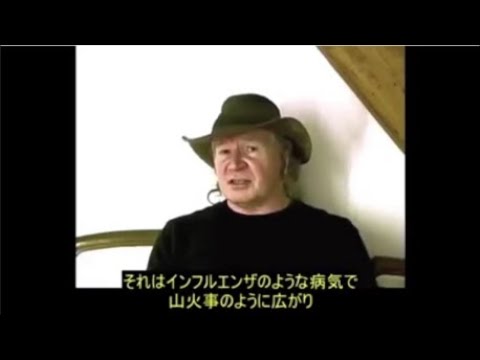 それはインフルエンザのような病気で
山火事のように広がり